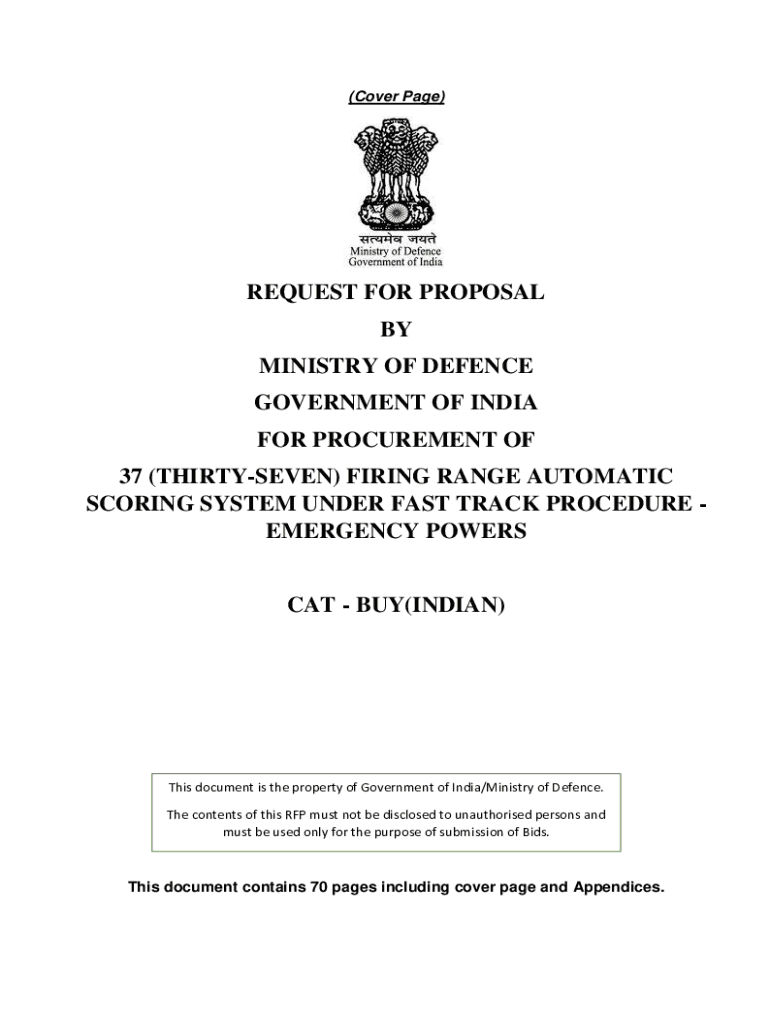 (Cover Page)

सत्यमेव जयते
Ministry of Defence
Government of India

REQUEST FOR PROPOSAL

BY

MINISTRY OF DEFENCE

GOVERNMENT OF INDIA

FOR PROCUREMENT OF

37 (THIRTY-SEVEN) FIRING RANGE AUTOMATIC SCORING SYSTEM UNDER FAST TRACK PROCEDURE - EMERGENCY POWERS

CAT - BUY(INDIAN)

This document is the property of Government of India/Ministry of Defence.

The contents of this RFP must not be disclosed to unauthorised persons and must be used only for the purpose of submission of Bids.

This document contains 70 pages including cover page and Appendices.